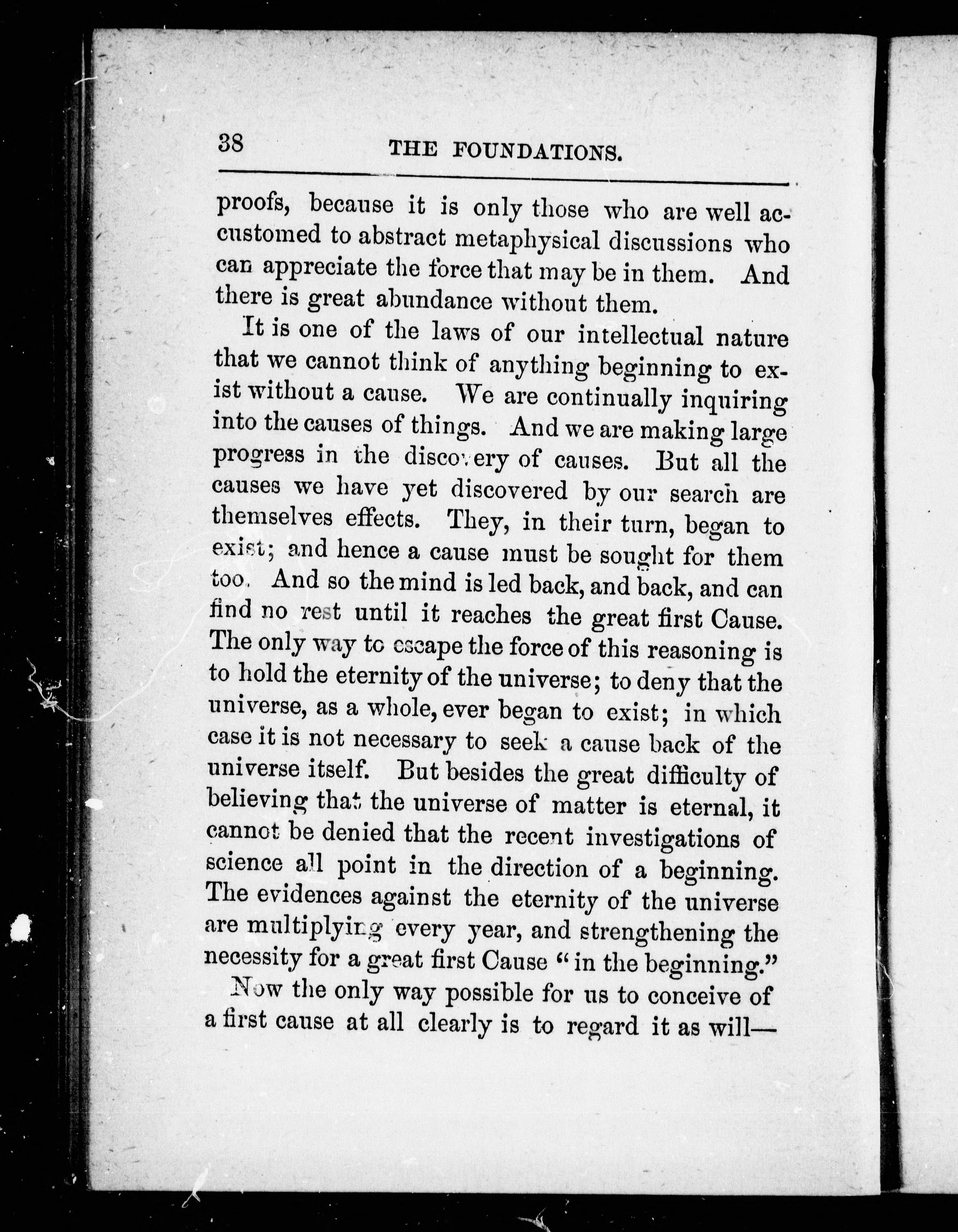 38 THE FOUNDATIONS.

proofs, because it is only those who are well accustomed to abstract metaphysical discussions who can appreciate the force that may be in them. And there is great abundance without them.

It is one of the laws of our intellectual nature that we cannot think of anything beginning to exist without a cause. We are continually inquiring into the causes of things. And we are making large progress in the discovery of causes. But all the causes we have yet discovered by our search are themselves effects. They, in their turn, began to exist; and hence a cause must be sought for them too. And so the mind is led back, and back, and can find no rest until it reaches the great first Cause. The only way to escape the force of this reasoning is to hold the eternity of the universe; to deny that the universe, as a whole, ever began to exist; in which case it is not necessary to seek a cause back of the universe itself. But besides the great difficulty of believing that the universe of matter is eternal, it cannot be denied that the recent investigations of science all point in the direction of a beginning. The evidences against the eternity of the universe are multiplying every year, and strengthening the necessity for a great first Cause "in the beginning."

Now the only way possible for us to conceive of a first cause at all clearly is to regard it as will—